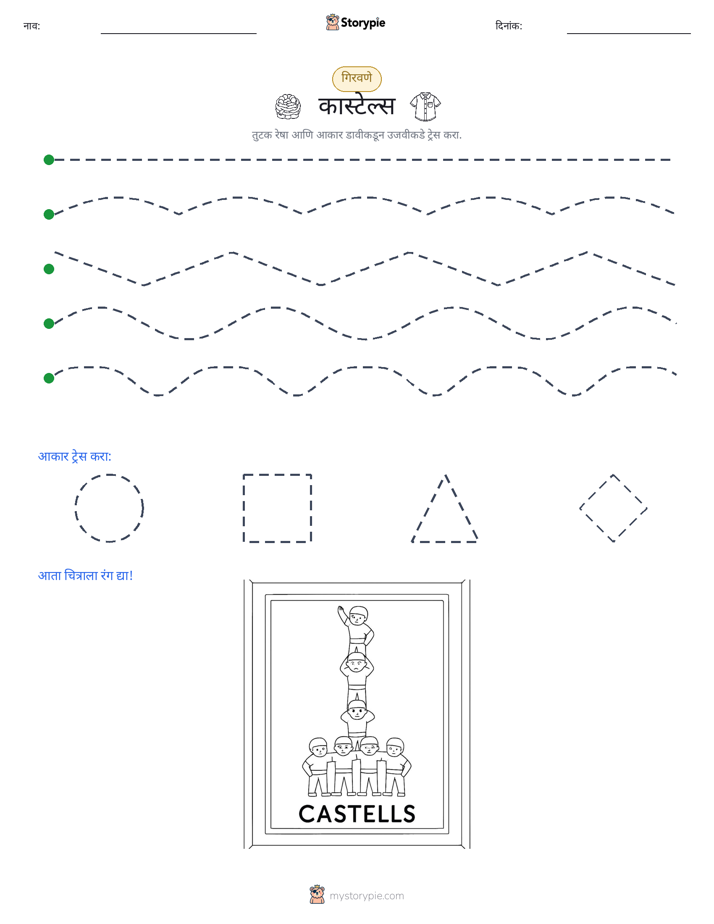 नाव: ____ Storypie दिनांक: ____

गिरवणे

कास्टेल्स

तुटक रेषा आणि आकार डावीकडून उजवीकडे ट्रेस करा.

आकार ट्रेस करा:

आता चित्राला रंग द्या!

CASTELLS

mystorypie.com